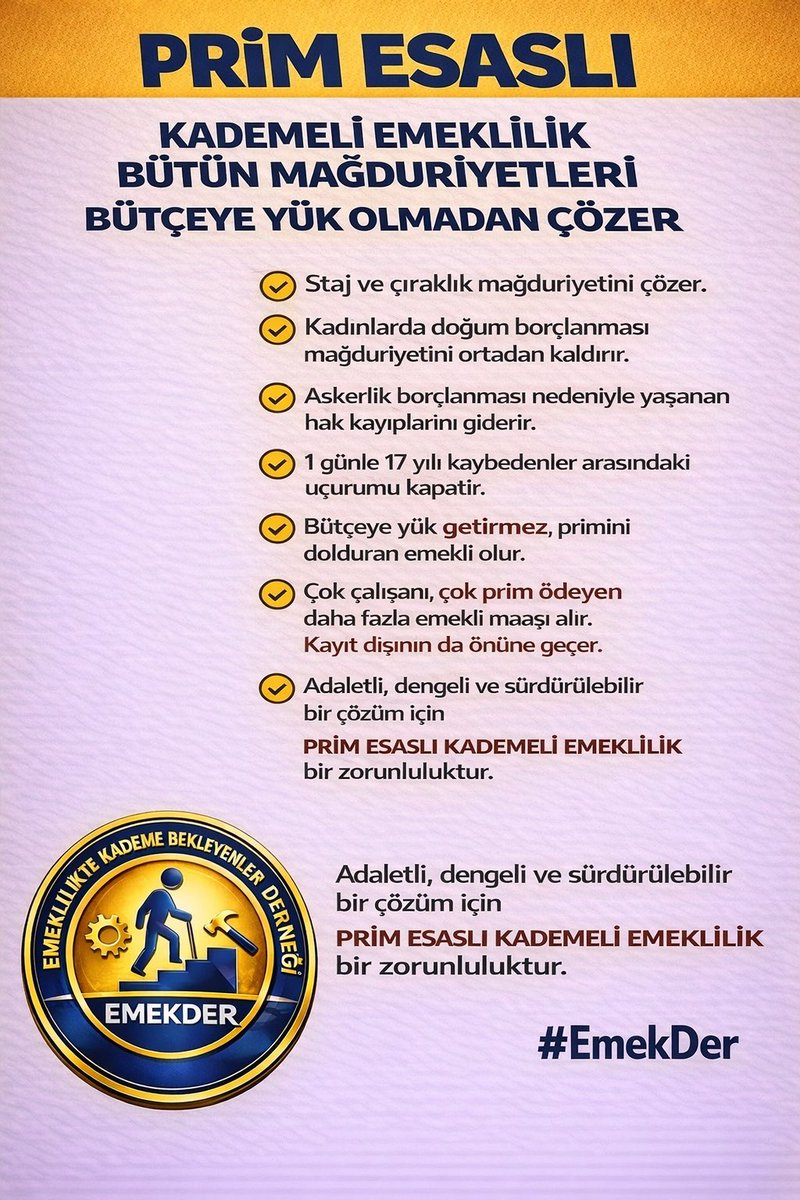 PRİM ESASLI

KADEMELİ EMEKLİLİK BÜTÜN MAĞDURİYETLERİ BÜTÇEYE YÜK OLMADAN ÇÖZER

Staj ve çıraklık mağduriyetini çözer.

Kadınlarda doğum borçlanması mağduriyetini ortadan kaldırır.

Askerlik borçlanması nedeniyle yaşanan hak kayıplarını giderir.

1 günle 17 yılı kaybedenler arasındaki uçurumu kapatir.

Bütçeye yük getirmez, primini dolduran emekli olur.

Çok çalışanı, çok prim ödeyen daha fazla emekli maaşı alır. Kayıt dışının da önüne geçer.

Adaletli, dengeli ve sürdürülebilir bir çözüm için PRİM ESASLI KADEMELİ EMEKLİLİK bir zorunluluktur.

EMEKLİLİKTE KADEME BEKLEYENLER DERNEĞİ
EMEKDER

Adaletli, dengeli ve sürdürülebilir bir çözüm için PRİM ESASLI KADEMELİ EMEKLİLİK bir zorunluluktur.

#EmekDer